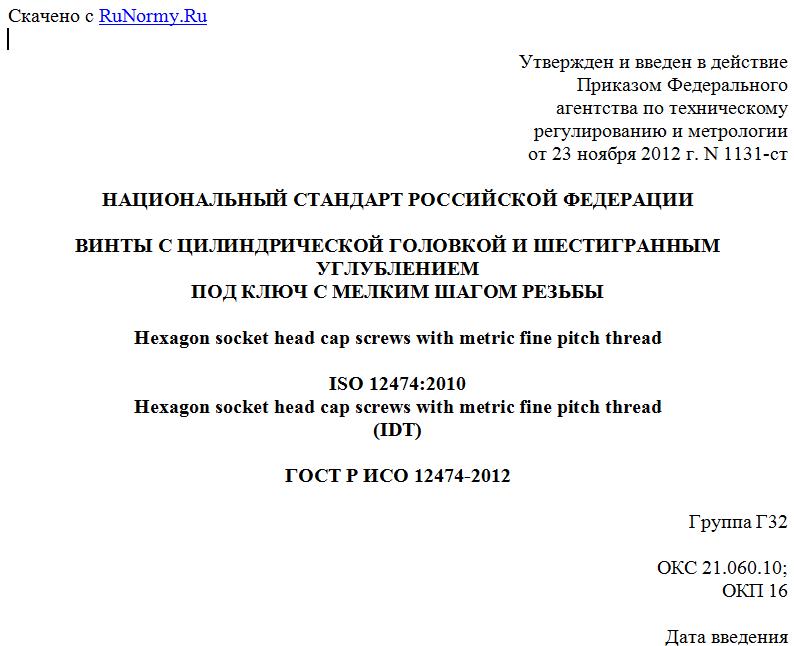 Скачено с RuNormy.Ru

Утвержден и введен в действие
Приказом Федерального
агентства по техническому
регулированию и метрологии
от 23 ноября 2012 г. N 1131-ст

НАЦИОНАЛЬНЫЙ СТАНДАРТ РОССИЙСКОЙ ФЕДЕРАЦИИ

ВИНТЫ С ЦИЛИНДРИЧЕСКОЙ ГОЛОВКОЙ И ШЕСТИГРАННЫМ УГЛУБЛЕНИЕМ
ПОД КЛЮЧ С МЕЛКИМ ШАГОМ РЕЗЬБЫ

Hexagon socket head cap screws with metric fine pitch thread

ISO 12474:2010
Hexagon socket head cap screws with metric fine pitch thread
(IDT)

ГОСТ Р ИСО 12474-2012

Группа Г32

ОКС 21.060.10;
ОКП 16

Дата введения